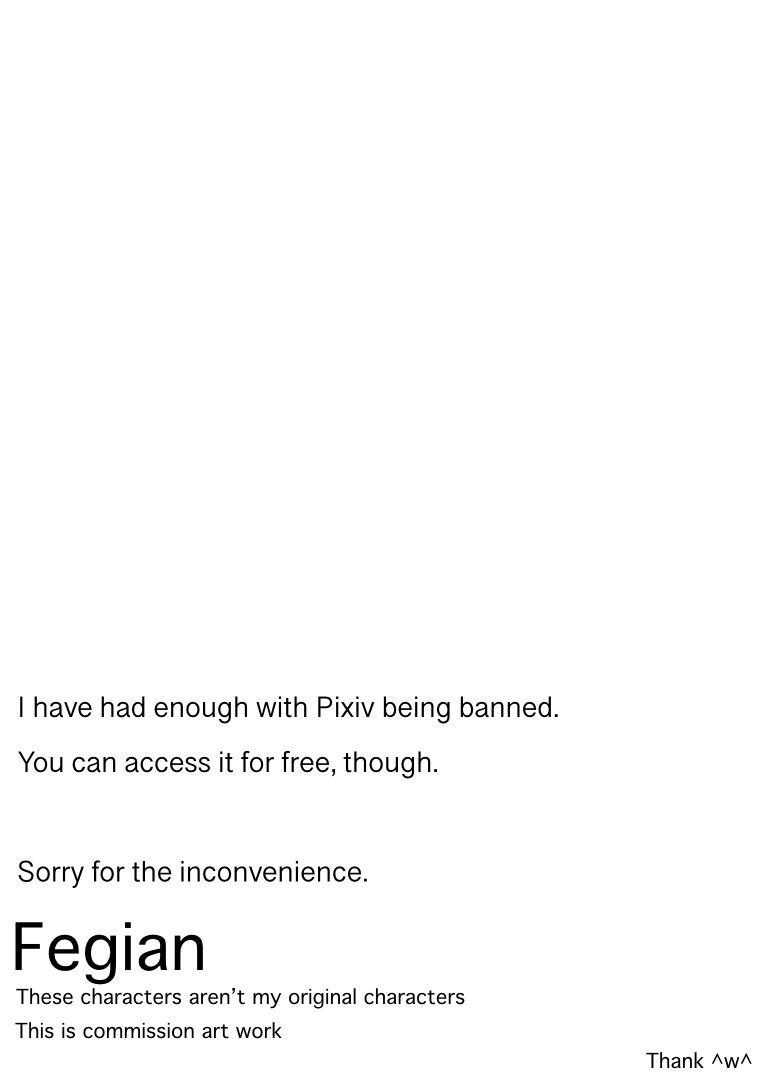 I have had enough with Pixiv being banned.

You can access it for free, though.

Sorry for the inconvenience.

Fegian

These characters aren't my original characters

This is commission art work

Thank ^w^